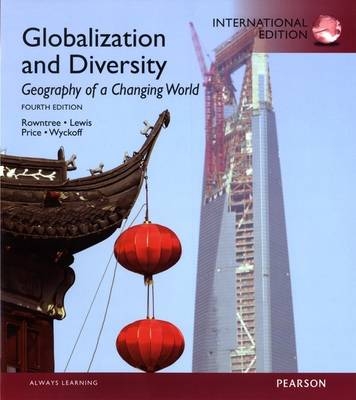 INTERNATIONAL EDITION

Globalization and Diversity

Geography of a Changing World

FOURTH EDITION

Rowntree • Lewis
Price • Wyckoff

ALWAYS LEARNING

PEARSON